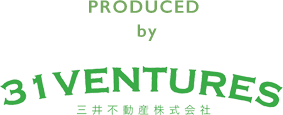 PRODUCED
by

31VENTURES
三井不動産株式会社